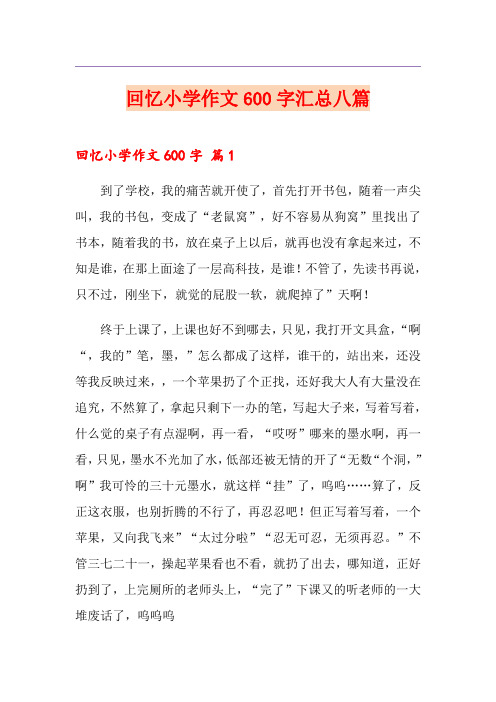 回忆小学作文600字汇总八篇

回忆小学作文600字 篇1

到了学校，我的痛苦就开使了，首先打开书包，随着一声尖叫，我的书包，变成了“老鼠窝”，好不容易从狗窝”里找出了书本，随着我的书，放在桌子上以后，就再也没有拿起来过，不知是谁，在那上面途了一层高科技，是谁！不管了，先读书再说，只不过，刚坐下，就觉的屁股一软，就爬掉了”天啊！

终于上课了，上课也好不到哪去，只见，我打开文具盒，“啊“，我的”笔，墨，”怎么都成了这样，谁干的，站出来，还没等我反映过来，，一个苹果扔了个正找，还好我大人有大量没在追究，不然算了，拿起只剩下一办的笔，写起大子来，写着写着，什么觉的桌子有点湿啊，再一看，“哎呀”哪来的墨水啊，再一看，只见，墨水不光加了水，低部还被无情的开了“无数“个洞，”啊”我可怜的三十元墨水，就这样“挂”了，呜呜……算了，反正这衣服，也别折腾的不行了，再忍忍吧！但正写着写着，一个苹果，又向我飞来”“太过分啦”“忍无可忍，无须再忍。”不管三七二十一，操起苹果看也不看，就扔了出去，哪知道，正好扔到了，上完厕所的老师头上，“完了”下课又的听老师的一大堆废话了，呜呜呜